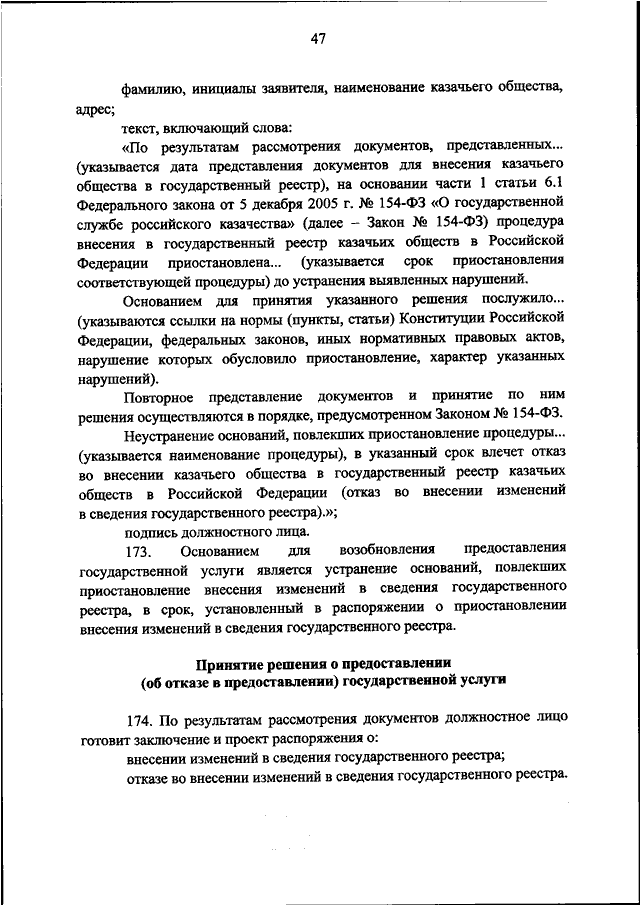 47

фамилию, инициалы заявителя, наименование казачьего общества, адрес;

текст, включающий слова:

«По результатам рассмотрения документов, представленных... (указывается дата представления документов для внесения казачьего общества в государственный реестр), на основании части 1 статьи 6.1 Федерального закона от 5 декабря 2005 г. № 154-ФЗ «О государственной службе российского казачества» (далее – Закон № 154-ФЗ) процедура внесения в государственный реестр казачьих обществ в Российской Федерации приостановлена... (указывается срок приостановления соответствующей процедуры) до устранения выявленных нарушений.

Основанием для принятия указанного решения послужило... (указываются ссылки на нормы (пункты, статьи) Конституции Российской Федерации, федеральных законов, иных нормативных правовых актов, нарушение которых обусловило приостановление, характер указанных нарушений).

Повторное представление документов и принятие по ним решения осуществляются в порядке, предусмотренном Законом № 154-ФЗ.

Неустранение оснований, повлекших приостановление процедуры... (указывается наименование процедуры), в указанный срок влечет отказ во внесении казачьего общества в государственный реестр казачьих обществ в Российской Федерации (отказ во внесении изменений в сведения государственного реестра).»;

подпись должностного лица.

173. Основанием для возобновления предоставления государственной услуги является устранение оснований, повлекших приостановление внесения изменений в сведения государственного реестра, в срок, установленный в распоряжении о приостановлении внесения изменений в сведения государственного реестра.

Принятие решения о предоставлении
(об отказе в предоставлении) государственной услуги

174. По результатам рассмотрения документов должностное лицо готовит заключение и проект распоряжения о:

внесении изменений в сведения государственного реестра;

отказе во внесении изменений в сведения государственного реестра.